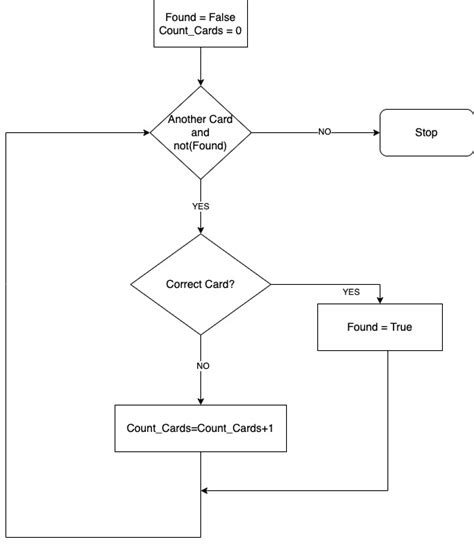 Found = False
Count_Cards = 0

Another Card
and
not(Found)

NO

Stop

YES

Correct Card?

YES

Found = True

NO

Count_Cards=Count_Cards+1